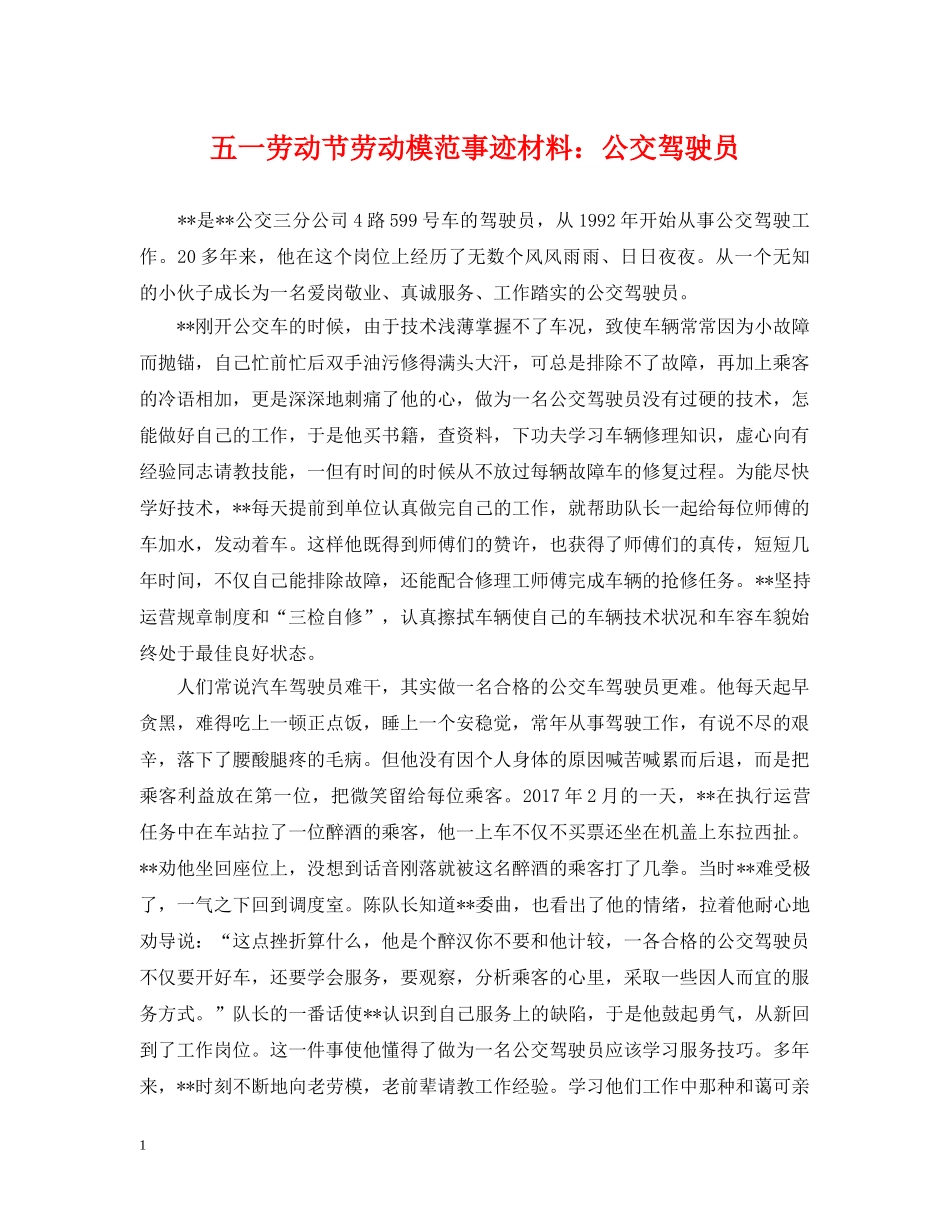 五一劳动节劳动模范事迹材料：公交驾驶员

**是**公交三分公司4路599号车的驾驶员，从1992年开始从事公交驾驶工作。20多年来，他在这个岗位上经历了无数个风风雨雨、日日夜夜。从一个无知的小伙子成长为一名爱岗敬业、真诚服务、工作踏实的公交驾驶员。

**刚开公交车的时候，由于技术浅薄掌握不了车况，致使车辆常常因为小故障而抛锚，自己忙前忙后双手油污修得满头大汗，可总是排除不了故障，再加上乘客的冷语相加，更是深深地刺痛了他的心，做为一名公交驾驶员没有过硬的技术，怎能做好自己的工作，于是他买书籍，查资料，下功夫学习车辆修理知识，虚心向有经验同志请教技能，一但有时间的时候从不放过每辆故障车的修复过程。为能尽快学好技术，**每天提前到单位认真做完自己的工作，就帮助队长一起给每位师傅的车加水，发动着车。这样他既得到师傅们的赞许，也获得了师傅们的真传，短短几年时间，不仅自己能排除故障，还能配合修理工师傅完成车辆的抢修任务。**坚持运营规章制度和“三检自修”，认真擦拭车辆使自己的车辆技术状况和车容车貌始终处于最佳良好状态。

人们常说汽车驾驶员难干，其实做一名合格的公交车驾驶员更难。他每天起早贪黑，难得吃上一顿正点饭，睡上一个安稳觉，常年从事驾驶工作，有说不尽的艰辛，落下了腰酸腿疼的毛病。但他没有因个人身体的原因喊苦喊累而后退，而是把乘客利益放在第一位，把微笑留给每位乘客。2017年2月的一天，**在执行运营任务中在车站拉了一位醉酒的乘客，他一上车不仅不买票还坐在机盖上东拉西扯。**劝他坐回座位上，没想到话音刚落就被这名醉酒的乘客打了几拳。当时**难受极了，一气之下回到调度室。陈队长知道**委曲，也看出了他的情绪，拉着他耐心地劝导说：“这点挫折算什么，他是个醉汉你不要和他计较，一各合格的公交驾驶员不仅要开好车，还要学会服务，要观察，分析乘客的心里，采取一些因人而宜的服务方式。”队长的一番话使**认识到自己服务上的缺陷，于是他鼓起勇气，从新回到了工作岗位。这一件事使他懂得了做为一名公交驾驶员应该学习服务技巧。多年来，**时刻不断地向老劳模，老前辈请教工作经验。学习他们工作中那种和蔼可亲

1